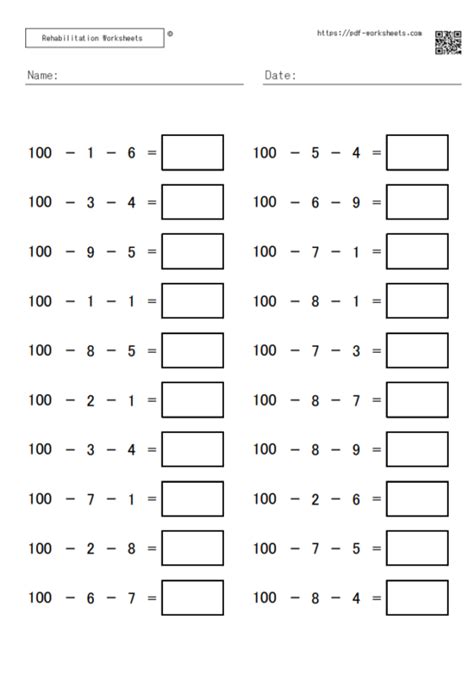 Rehabilitation Worksheets ©

https://pdf-worksheets.com

Name:

Date:

$100 - 1 - 6 =$

$100 - 3 - 4 =$

$100 - 9 - 5 =$

$100 - 1 - 1 =$

$100 - 8 - 5 =$

$100 - 2 - 1 =$

$100 - 3 - 4 =$

$100 - 7 - 1 =$

$100 - 2 - 8 =$

$100 - 6 - 7 =$

$100 - 5 - 4 =$

$100 - 6 - 9 =$

$100 - 7 - 1 =$

$100 - 8 - 1 =$

$100 - 7 - 3 =$

$100 - 8 - 7 =$

$100 - 8 - 9 =$

$100 - 2 - 6 =$

$100 - 7 - 5 =$

$100 - 8 - 4 =$